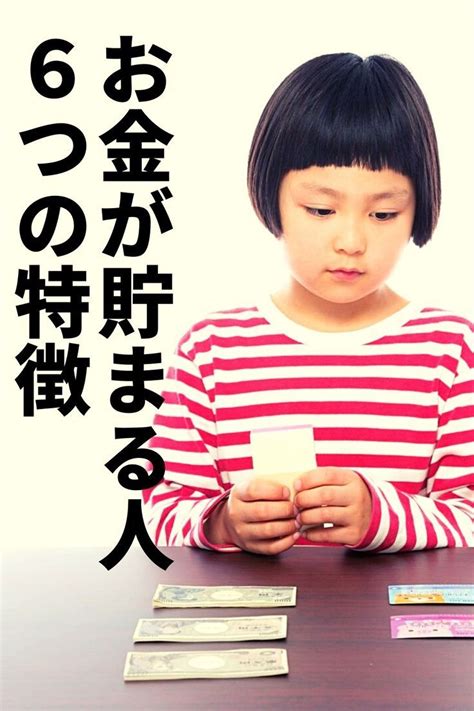 お金が貯まる人
6つの特徴